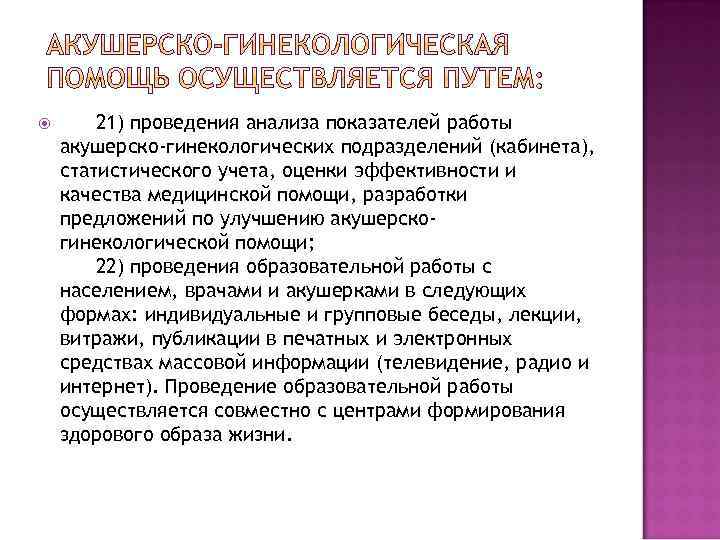 АКУШЕРСКО-ГИНЕКОЛОГИЧЕСКАЯ ПОМОЩЬ ОСУЩЕСТВЛЯЕТСЯ ПУТЕМ:

21) проведения анализа показателей работы акушерско-гинекологических подразделений (кабинета), статистического учета, оценки эффективности и качества медицинской помощи, разработки предложений по улучшению акушерско-гинекологической помощи;

22) проведения образовательной работы с населением, врачами и акушерками в следующих формах: индивидуальные и групповые беседы, лекции, витражи, публикации в печатных и электронных средствах массовой информации (телевидение, радио и интернет). Проведение образовательной работы осуществляется совместно с центрами формирования здорового образа жизни.